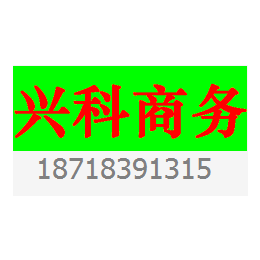 兴科商务
18718391315